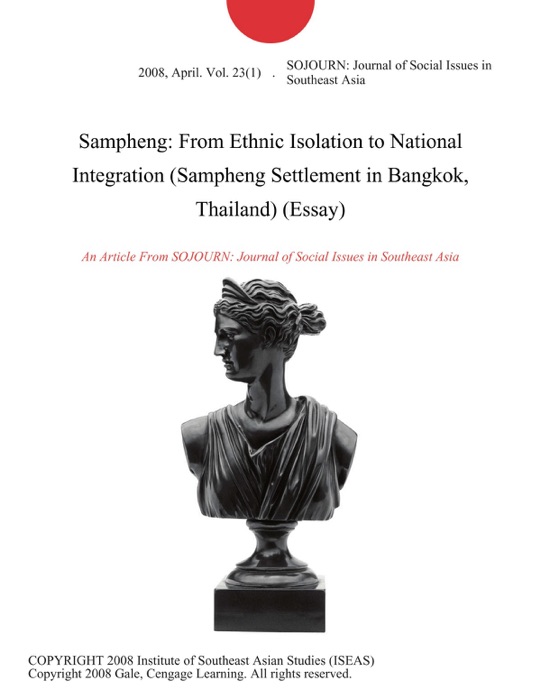 2008, April. Vol. 23(1) . SOJOURN: Journal of Social Issues in Southeast Asia

Sampheng: From Ethnic Isolation to National Integration (Sampheng Settlement in Bangkok, Thailand) (Essay)

An Article From SOJOURN: Journal of Social Issues in Southeast Asia

COPYRIGHT 2008 Institute of Southeast Asian Studies (ISEAS)
Copyright 2008 Gale, Cengage Learning. All rights reserved.